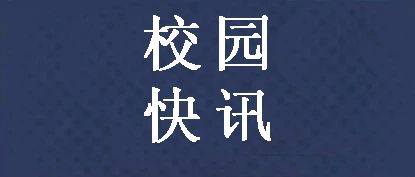 校园
快讯